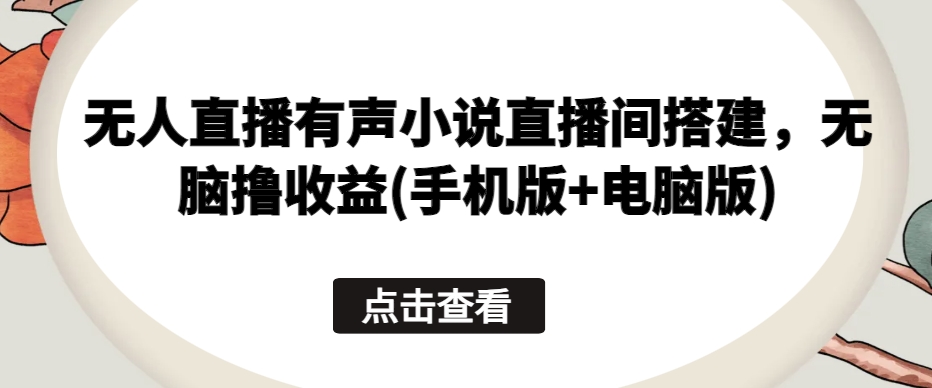 无人直播有声小说直播间搭建，无脑撸收益(手机版+电脑版)

点击查看